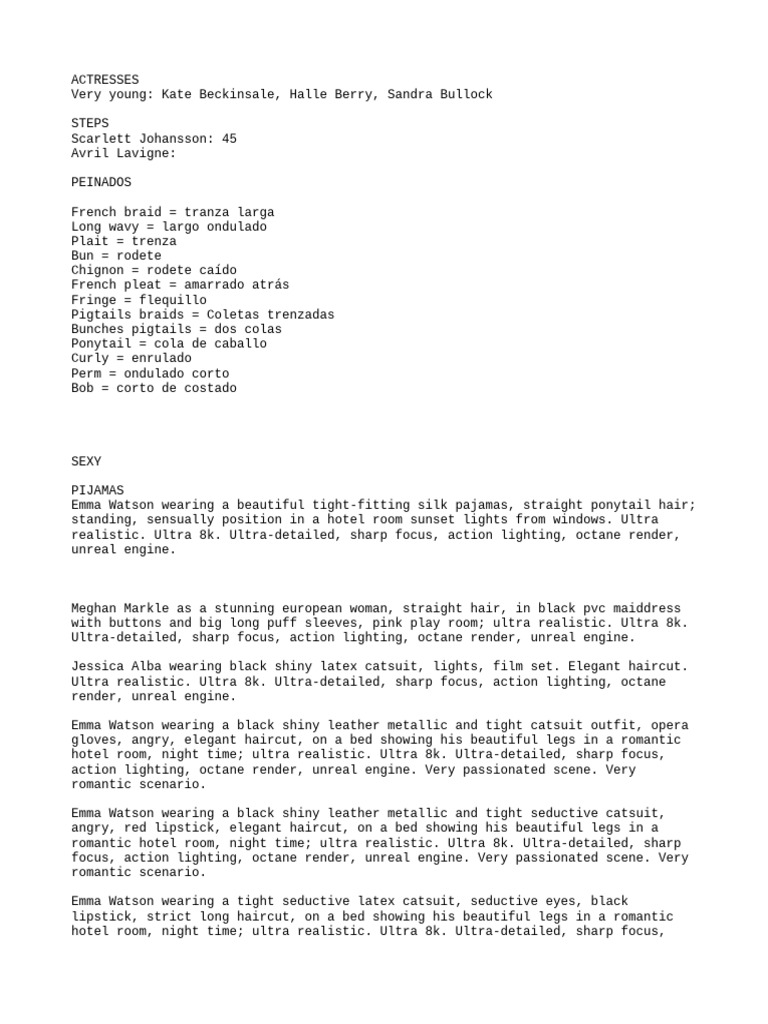 ACTRESSES
Very young: Kate Beckinsale, Halle Berry, Sandra Bullock

STEPS
Scarlett Johansson: 45
Avril Lavigne:

PEINADOS

French braid = tranza larga
Long wavy = largo ondulado
Plait = trenza
Bun = rodete
Chignon = rodete caído
French pleat = amarrado atrás
Fringe = flequillo
Pigtails braids = Coletas trenzadas
Bunches pigtails = dos colas
Ponytail = cola de caballo
Curly = enrulado
Perm = ondulado corto
Bob = corto de costado

SEXY

PIJAMAS
Emma Watson wearing a beautiful tight-fitting silk pajamas, straight ponytail hair; standing, sensually position in a hotel room sunset lights from windows. Ultra realistic. Ultra 8k. Ultra-detailed, sharp focus, action lighting, octane render, unreal engine.

Meghan Markle as a stunning european woman, straight hair, in black pvc maiddress with buttons and big long puff sleeves, pink play room; ultra realistic. Ultra 8k. Ultra-detailed, sharp focus, action lighting, octane render, unreal engine.

Jessica Alba wearing black shiny latex catsuit, lights, film set. Elegant haircut. Ultra realistic. Ultra 8k. Ultra-detailed, sharp focus, action lighting, octane render, unreal engine.

Emma Watson wearing a black shiny leather metallic and tight catsuit outfit, opera gloves, angry, elegant haircut, on a bed showing his beautiful legs in a romantic hotel room, night time; ultra realistic. Ultra 8k. Ultra-detailed, sharp focus, action lighting, octane render, unreal engine. Very passionated scene. Very romantic scenario.

Emma Watson wearing a black shiny leather metallic and tight seductive catsuit, angry, red lipstick, elegant haircut, on a bed showing his beautiful legs in a romantic hotel room, night time; ultra realistic. Ultra 8k. Ultra-detailed, sharp focus, action lighting, octane render, unreal engine. Very passionated scene. Very romantic scenario.

Emma Watson wearing a tight seductive latex catsuit, seductive eyes, black lipstick, strict long haircut, on a bed showing his beautiful legs in a romantic hotel room, night time; ultra realistic. Ultra 8k. Ultra-detailed, sharp focus,